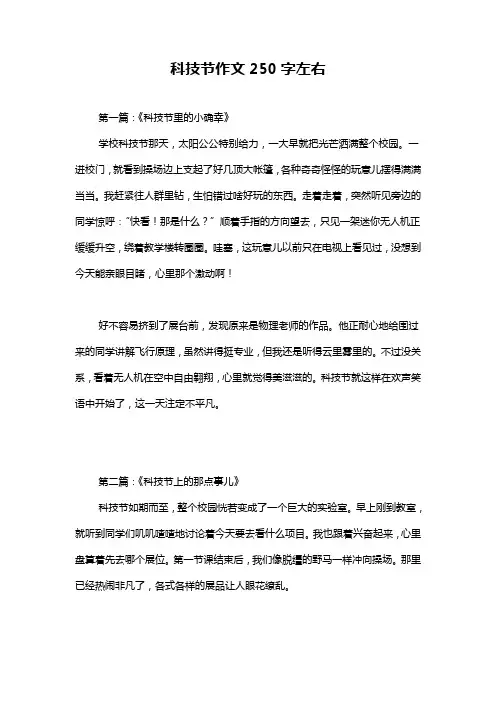 科技节作文 250 字左右

第一篇：《科技节里的小确幸》

学校科技节那天，太阳公公特别给力，一大早就把光芒洒满整个校园。一进校门，就看到操场边上支起了好几顶大帐篷，各种奇奇怪怪的玩意儿摆得满满当当。我赶紧往人群里钻，生怕错过啥好玩的东西。走着走着，突然听见旁边的同学惊呼："快看！那是什么？"顺着手指的方向望去，只见一架迷你无人机正缓缓升空，绕着教学楼转圈圈。哇塞，这玩意儿以前只在电视上看见过，没想到今天能亲眼目睹，心里那个激动啊！

好不容易挤到了展台前，发现原来是物理老师的作品。他正耐心地给围过来的同学讲解飞行原理，虽然讲得挺专业，但我还是听得云里雾里的。不过没关系，看着无人机在空中自由翱翔，心里就觉得美滋滋的。科技节就这样在欢声笑语中开始了，这一天注定不平凡。

第二篇：《科技节上的那点事儿》

科技节如期而至，整个校园恍若变成了一个巨大的实验室。早上刚到教室，就听到同学们叽叽喳喳地讨论着今天要去看什么项目。我也跟着兴奋起来，心里盘算着先去哪个展位。第一节课结束后，我们像脱缰的野马一样冲向操场。那里已经热闹非凡了，各式各样的展品让人眼花缭乱。